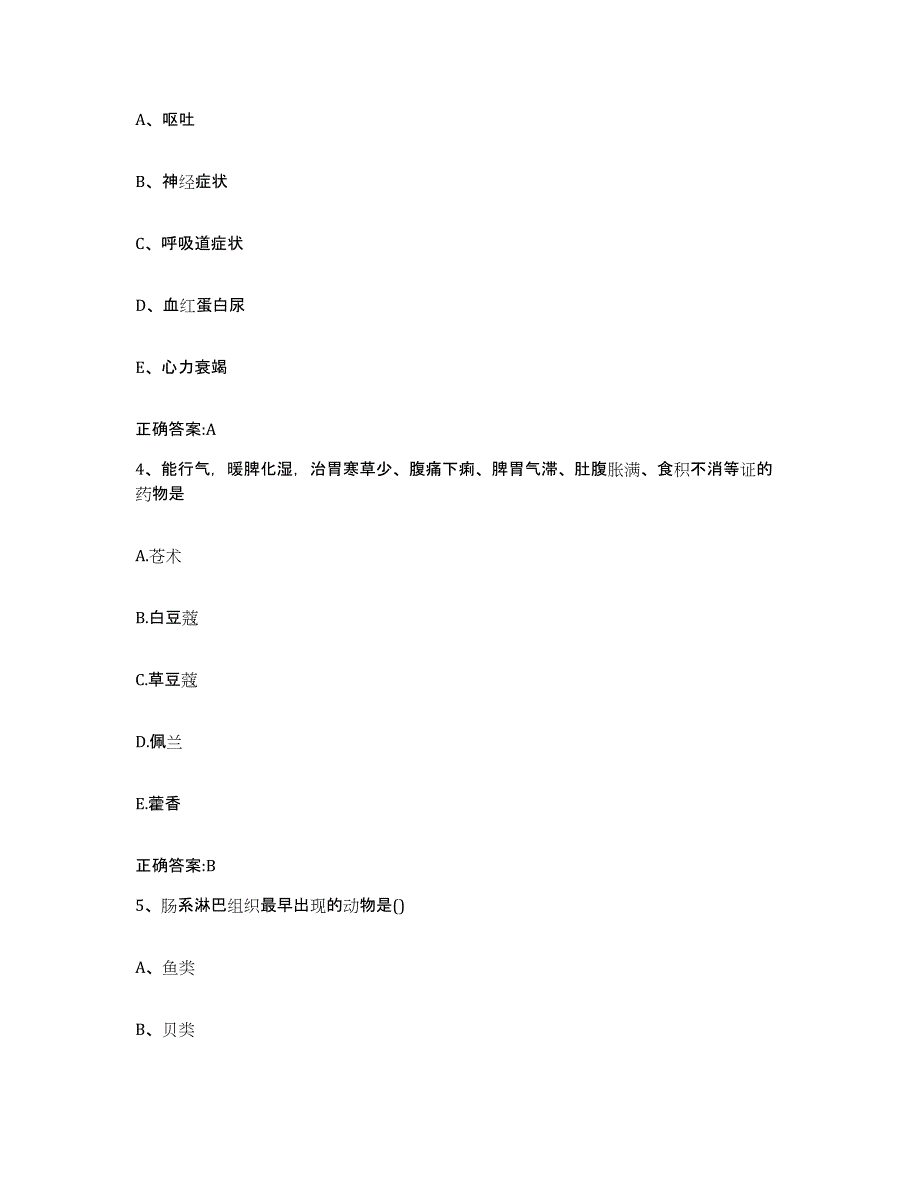 A、呕吐

B、神经症状

C、呼吸道症状

D、血红蛋白尿

E、心力衰竭

正确答案:A

4、能行气，暖脾化湿，治胃寒草少、腹痛下痢、脾胃气滞、肚腹胀满、食积不消等证的药物是

A.苍术

B.白豆蔻

C.草豆蔻

D.佩兰

E.藿香

正确答案:B

5、肠系淋巴组织最早出现的动物是()

A、鱼类

B、贝类